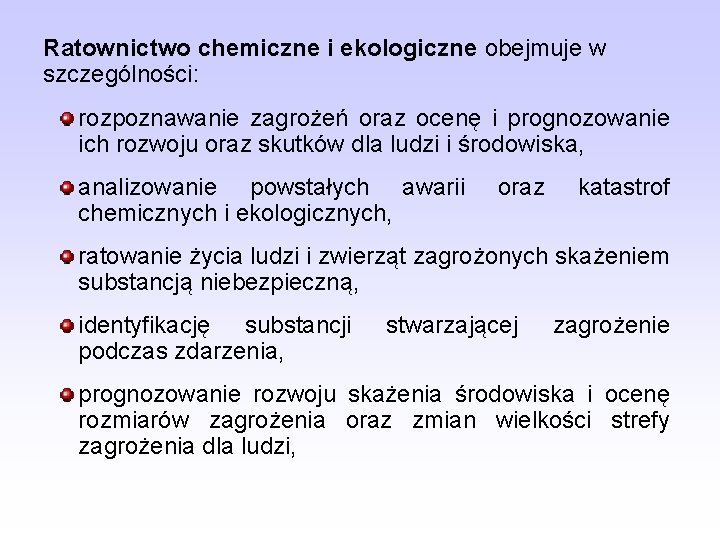 Ratownictwo chemiczne i ekologiczne obejmuje w szczególności:

• rozpoznawanie zagrożeń oraz ocenę i prognozowanie ich rozwoju oraz skutków dla ludzi i środowiska,

• analizowanie powstałych awarii oraz katastrof chemicznych i ekologicznych,

• ratowanie życia ludzi i zwierząt zagrożonych skażeniem substancją niebezpieczną,

• identyfikację substancji stwarzającej zagrożenie podczas zdarzenia,

• prognozowanie rozwoju skażenia środowiska i ocenę rozmiarów zagrożenia oraz zmian wielkości strefy zagrożenia dla ludzi,